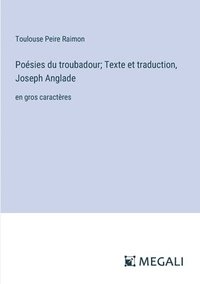 Toulouse Peire Raimon

Poésies du troubadour; Texte et traduction, Joseph Anglade

en gros caractères

MEGALI